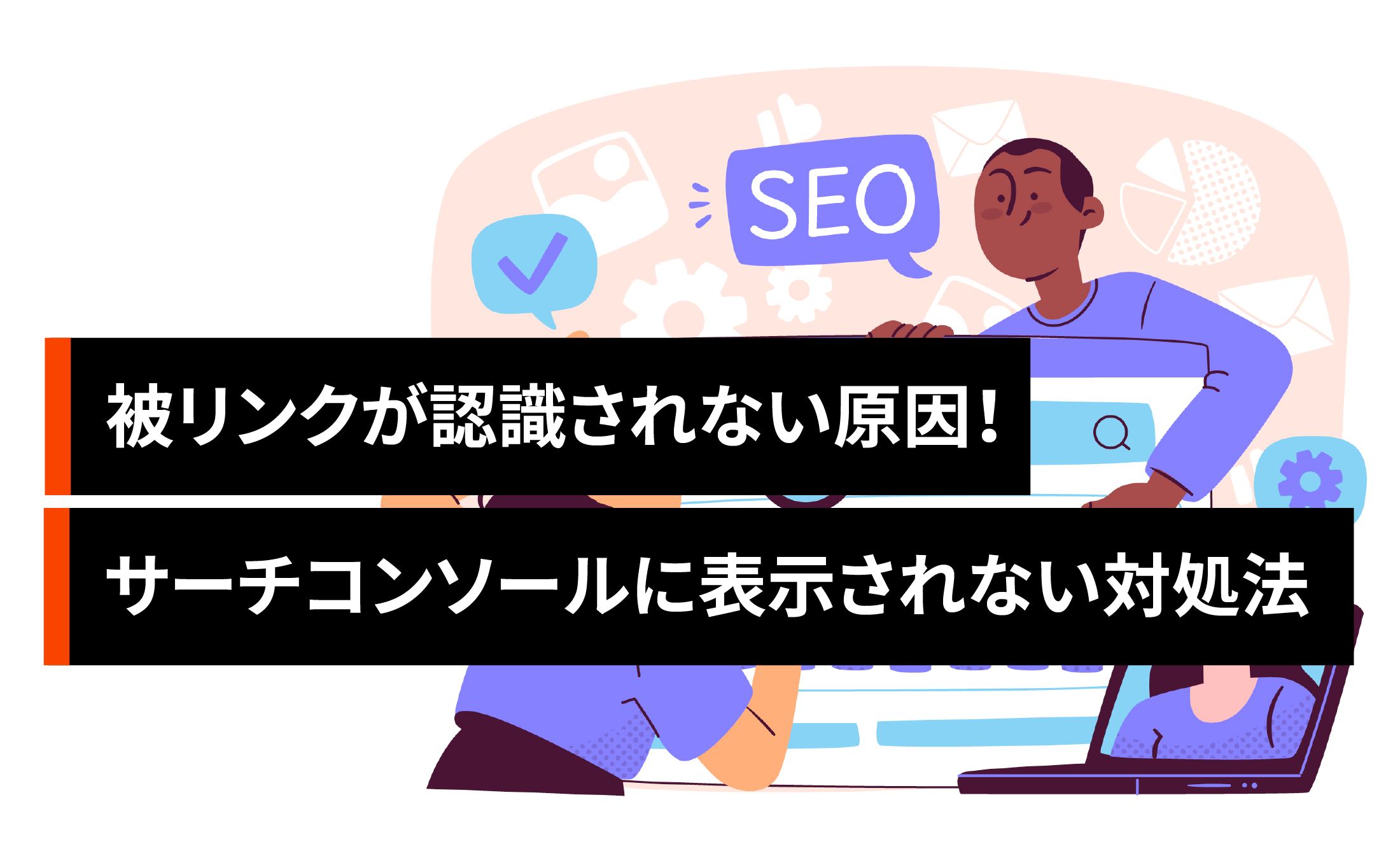 SEO

被リンクが認識されない原因！

サーチコンソールに表示されない対処法